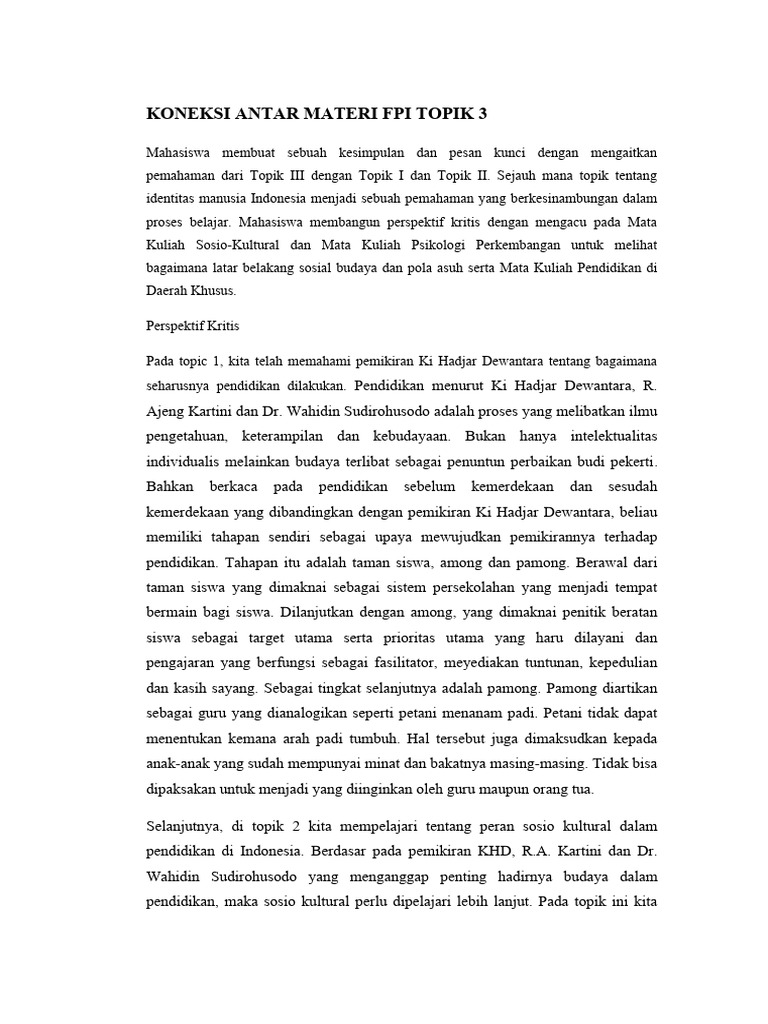 KONEKSI ANTAR MATERI FPI TOPIK 3

Mahasiswa membuat sebuah kesimpulan dan pesan kunci dengan mengaitkan pemahaman dari Topik III dengan Topik I dan Topik II. Sejauh mana topik tentang identitas manusia Indonesia menjadi sebuah pemahaman yang berkesinambungan dalam proses belajar. Mahasiswa membangun perspektif kritis dengan mengacu pada Mata Kuliah Sosio-Kultural dan Mata Kuliah Psikologi Perkembangan untuk melihat bagaimana latar belakang sosial budaya dan pola asuh serta Mata Kuliah Pendidikan di Daerah Khusus.

Perspektif Kritis

Pada topic 1, kita telah memahami pemikiran Ki Hadjar Dewantara tentang bagaimana seharusnya pendidikan dilakukan. Pendidikan menurut Ki Hadjar Dewantara, R. Ajeng Kartini dan Dr. Wahidin Sudirohusodo adalah proses yang melibatkan ilmu pengetahuan, keterampilan dan kebudayaan. Bukan hanya intelektualitas individualis melainkan budaya terlibat sebagai penuntun perbaikan budi pekerti. Bahkan berkaca pada pendidikan sebelum kemerdekaan dan sesudah kemerdekaan yang dibandingkan dengan pemikiran Ki Hadjar Dewantara, beliau memiliki tahapan sendiri sebagai upaya mewujudkan pemikirannya terhadap pendidikan. Tahapan itu adalah taman siswa, among dan pamong. Berawal dari taman siswa yang dimaknai sebagai sistem persekolahan yang menjadi tempat bermain bagi siswa. Dilanjutkan dengan among, yang dimaknai penitik beratan siswa sebagai target utama serta prioritas utama yang haru dilayani dan pengajaran yang berfungsi sebagai fasilitator, meyediakan tuntunan, kepedulian dan kasih sayang. Sebagai tingkat selanjutnya adalah pamong. Pamong diartikan sebagai guru yang dianalogikan seperti petani menanam padi. Petani tidak dapat menentukan kemana arah padi tumbuh. Hal tersebut juga dimaksudkan kepada anak-anak yang sudah mempunyai minat dan bakatnya masing-masing. Tidak bisa dipaksakan untuk menjadi yang diinginkan oleh guru maupun orang tua.

Selanjutnya, di topik 2 kita mempelajari tentang peran sosio kultural dalam pendidikan di Indonesia. Berdasar pada pemikiran KHD, R.A. Kartini dan Dr. Wahidin Sudirohusodo yang menganggap penting hadirnya budaya dalam pendidikan, maka sosio kultural perlu dipelajari lebih lanjut. Pada topik ini kita